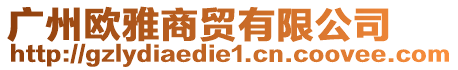 广州欧雅商贸有限公司
http://gzlydiaedie1.cn.coovee.com